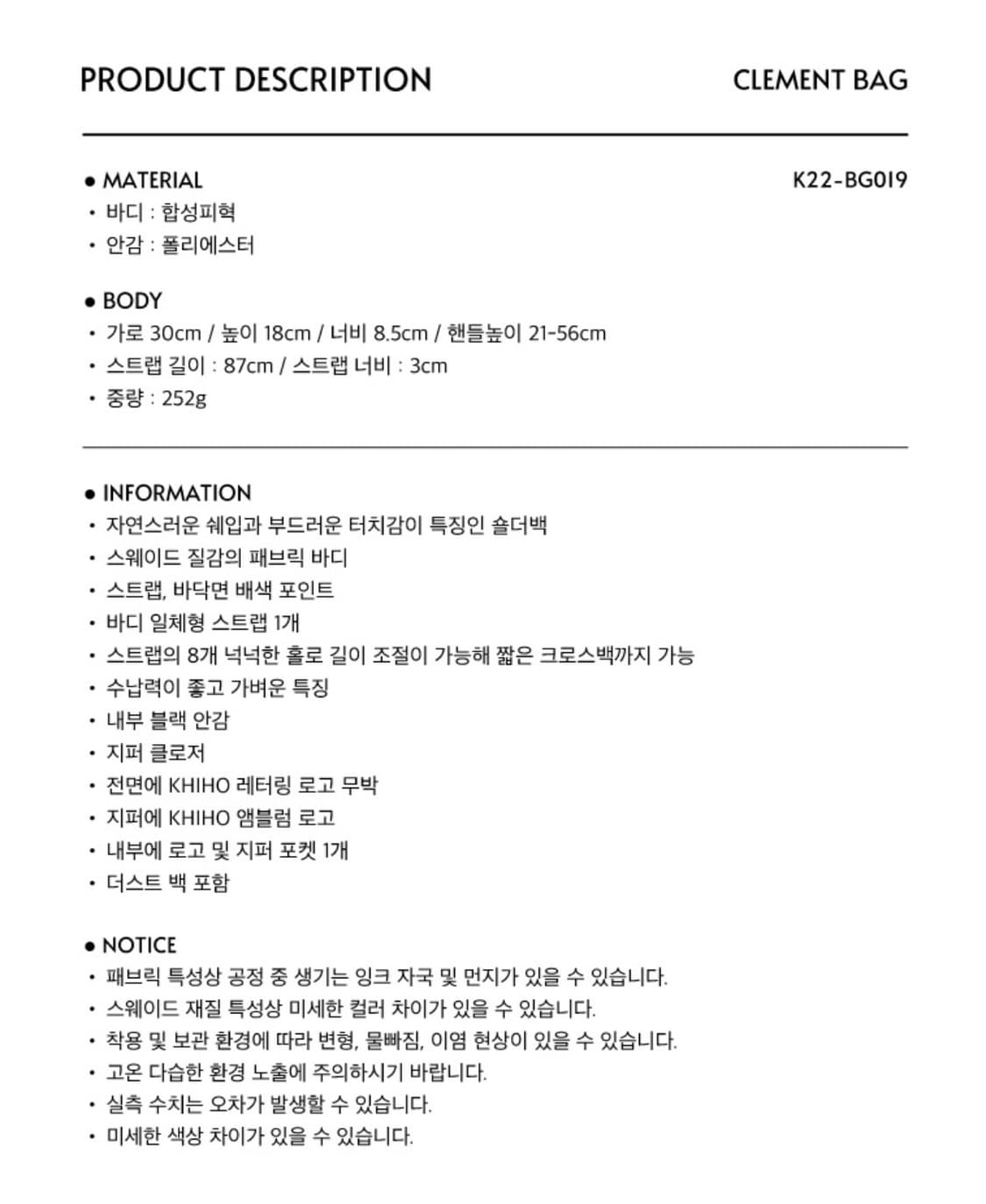 PRODUCT DESCRIPTION

CLEMENT BAG

● MATERIAL

K22-BG019

• 바디 : 합성피혁
• 안감 : 폴리에스터

● BODY
• 가로 30cm / 높이 18cm / 너비 8.5cm / 핸들높이 21-56cm
• 스트랩 길이 : 87cm / 스트랩 너비 : 3cm
• 중량 : 252g

● INFORMATION
• 자연스러운 쉐입과 부드러운 터치감이 특징인 숄더백
• 스웨이드 질감의 패브릭 바디
• 스트랩, 바닥면 배색 포인트
• 바디 일체형 스트랩 1개
• 스트랩의 8개 넉넉한 홀로 길이 조절이 가능해 짧은 크로스백까지 가능
• 수납력이 좋고 가벼운 특징
• 내부 블랙 안감
• 지퍼 클로저
• 전면에 KHIHO 레터링 로고 무박
• 지퍼에 KHIHO 앰블럼 로고
• 내부에 로고 및 지퍼 포켓 1개
• 더스트 백 포함

● NOTICE
• 패브릭 특성상 공정 중 생기는 잉크 자국 및 먼지가 있을 수 있습니다.
• 스웨이드 재질 특성상 미세한 컬러 차이가 있을 수 있습니다.
• 착용 및 보관 환경에 따라 변형, 물빠짐, 이염 현상이 있을 수 있습니다.
• 고온 다습한 환경 노출에 주의하시기 바랍니다.
• 실측 수치는 오차가 발생할 수 있습니다.
• 미세한 색상 차이가 있을 수 있습니다.